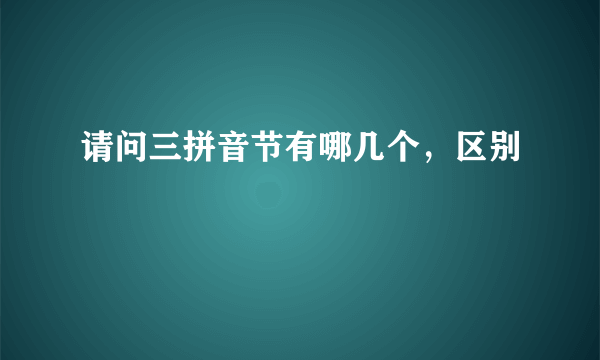 请问三拼音节有哪几个，区别